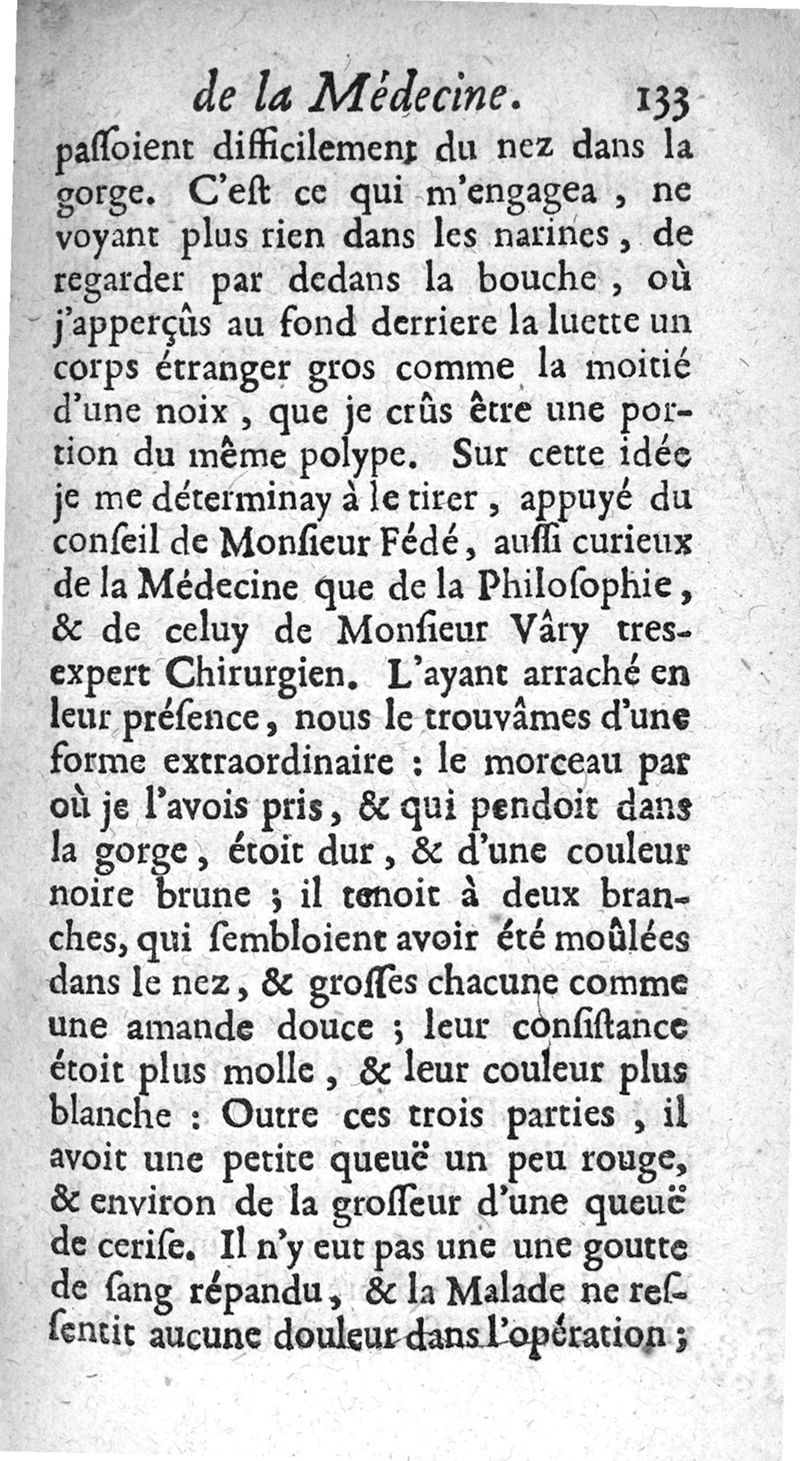 de la Médecine. 133

paſſoient difficilement du nez dans la gorge. C'eſt ce qui m'engagea, ne voyant plus rien dans les narines, de regarder par dedans la bouche, où j'apperçûs au fond derriere la luette un corps étranger gros comme la moitié d'une noix, que je crûs être une portion du même polype. Sur cette idée je me déterminay à le tirer, appuyé du conſeil de Monſieur Fédé, auſſi curieux de la Médecine que de la Philoſophie, & de celuy de Monſieur Vâry tres-expert Chirurgien. L'ayant arraché en leur préſence, nous le trouvâmes d'une forme extraordinaire : le morceau par où je l'avois pris, & qui pendoit dans la gorge, étoit dur, & d'une couleur noire brune ; il tenoit à deux branches, qui ſembloient avoir été moûlées dans le nez, & groſſes chacune comme une amande douce ; leur conſiſtance étoit plus molle, & leur couleur plus blanche : Outre ces trois parties, il avoit une petite queuë un peu rouge, & environ de la groſſeur d'une queuë de ceriſe. Il n'y eut pas une une goutte de ſang répandu, & la Malade ne reſſentit aucune douleur dans l'opération ;